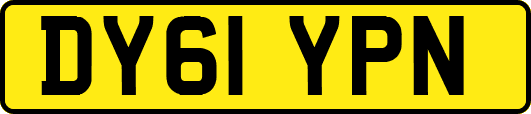 DY61 YPN